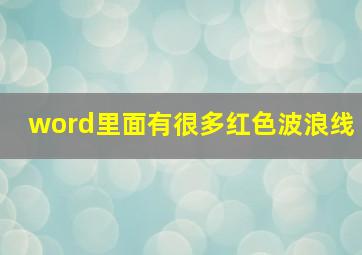 word里面有很多红色波浪线